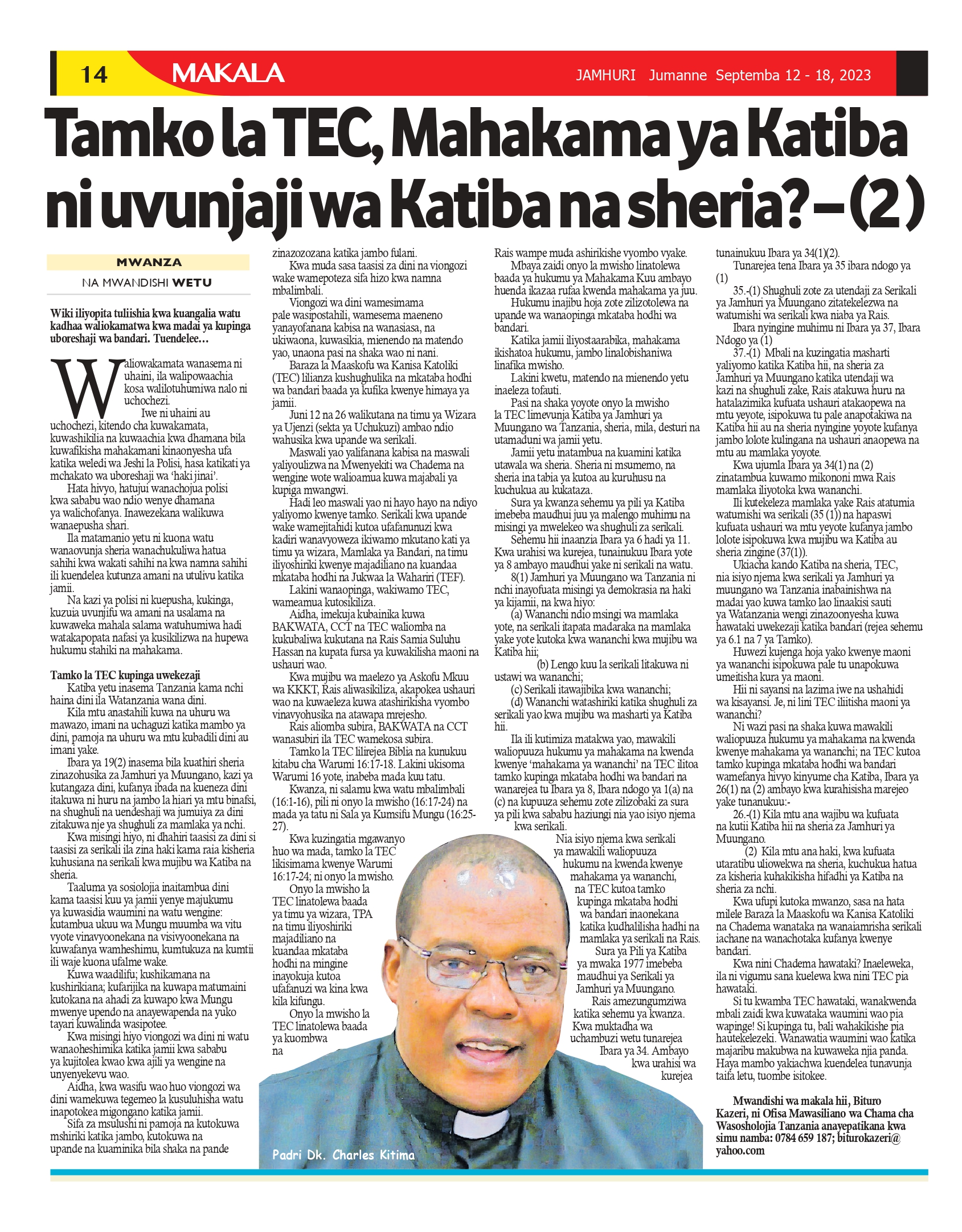 14 MAKALA JAMHURI Jumanne Septemba 12 - 18, 2023

Tamko la TEC, Mahakama ya Katiba ni uvunjaji wa Katiba na sheria? – (2)

MWANZA

NA MWANDISHI WETU

Wiki iliyopita tuliishia kwa kuangalia watu kadhaa waliokamatwa kwa madai ya kupinga uboreshaji wa bandari. Tuendelee…

Waliowakamata wanasema ni uhaini, ila walipowaachia kosa walilotuhumiwa nalo ni uchochezi.

Iwe ni uhaini au uchochezi, kitendo cha kuwakamata, kuwashikilia na kuwaachia kwa dhamana bila kuwafikisha mahakamani kinaonyesha ufa katika weledi wa Jeshi la Polisi, hasa katikati ya mchakato wa uboreshaji wa 'haki jinai'.

Hata hivyo, hatujui wanachojua polisi kwa sababu wao ndio wenye dhamana ya walichofanya. Inawezekana walikuwa wanaepusha shari.

Ila matamanio yetu ni kuona watu wanaovunja sheria wanachukuliwa hatua sahihi kwa wakati sahihi na kwa namna sahihi ili kuendelea kutunza amani na utulivu katika jamii.

Na kazi ya polisi ni kuepusha, kukinga, kuzuia uvunjifu wa amani na usalama na kuwaweka mahala salama watuhumiwa hadi watakapopata nafasi ya kusikilizwa na hupewa hukumu stahiki na mahakama.

Tamko la TEC kupinga uwekezaji

Katiba yetu inasema Tanzania kama nchi haina dini ila Watanzania wana dini.

Kila mtu anastahili kuwa na uhuru wa mawazo, imani na uchaguzi katika mambo ya dini, pamoja na uhuru wa mtu kubadili dini au imani yake.

Ibara ya 19(2) inasema bila kuathiri sheria zinazohusika za Jamhuri ya Muungano, kazi ya kutangaza dini, kufanya ibada na kueneza dini itakuwa ni huru na jambo la hiari ya mtu binafsi, na shughuli na uendeshaji wa jumuiya za dini zitakuwa nje ya shughuli za mamlaka ya nchi.

Kwa misingi hiyo, ni dhahiri taasisi za dini si taasisi za serikali ila zina haki kama raia kisheria kuhusiana na serikali kwa mujibu wa Katiba na sheria.

Taaluma ya sosiolojia inaitambua dini kama taasisi kuu ya jamii yenye majukumu ya kuwasidia waumini na watu wengine: kutambua ukuu wa Mungu muumba wa vitu vyote vinavyoonekana na visivyoonekana na kuwafanya wamheshimu, kumtukuza na kumtii ili waje kuona ufalme wake.

Kuwa waadilifu; kushikamana na kushirikiana; kufarijika na kuwapa matumaini kutokana na ahadi za kuwapo kwa Mungu mwenye upendo na anayewapenda na yuko tayari kuwalinda wasipotee.

Kwa misingi hiyo viongozi wa dini ni watu wanaoheshimika katika jamii kwa sababu ya kujitolea kwao kwa ajili ya wengine na unyenyekevu wao.

Aidha, kwa wasifu wao huo viongozi wa dini wamekuwa tegemeo la kusuluhisha watu inapotokea migongano katika jamii.

Sifa za msulushi ni pamoja na kutokuwa mshiriki katika jambo, kutokuwa na upande na kuaminika bila shaka na pande zinazozozana katika jambo fulani.

Kwa muda sasa taasisi za dini na viongozi wake wamepoteza sifa hizo kwa namna mbalimbali.

Viongozi wa dini wamesimama pale wasipostahili, wamesema maeneno yanayofanana kabisa na wanasiasa, na ukiwaona, kuwasikia, mienendo na matendo yao, unaona pasi na shaka wao ni nani.

Baraza la Maaskofu wa Kanisa Katoliki (TEC) lilianza kushughulika na mkataba hodhi wa bandari baada ya kufika kwenye himaya ya jamii.

Juni 12 na 26 walikutana na timu ya Wizara ya Ujenzi (sekta ya Uchukuzi) ambao ndio wahusika kwa upande wa serikali.

Maswali yao yalifanana kabisa na maswali yaliyoulizwa na Mwenyekiti wa Chadema na wengine wote walioamua kuwa majabali ya kupiga mwangwi.

Hadi leo maswali yao ni hayo hayo na ndiyo yaliyomo kwenye tamko. Serikali kwa upande wake wamejitahidi kutoa ufafanunuzi kwa kadiri wanavyoweza ikiwamo mkutano kati ya timu ya wizara, Mamlaka ya Bandari, na timu iliyoshiriki kwenye majadiliano na kuandaa mkataba hodhi na Jukwaa la Wahariri (TEF).

Lakini wanaopinga, wakiwamo TEC, wameamua kutosikiliza.

Aidha, imekuja kubainika kuwa BAKWATA, CCT na TEC waliomba na kukubaliwa kukutana na Rais Samia Suluhu Hassan na kupata fursa ya kuwakilisha maoni na ushauri wao.

Kwa mujibu wa maelezo ya Askofu Mkuu wa KKKT, Rais aliwasikiliza, akapokea ushauri wao na kuwaeleza kuwa atashirikisha vyombo vinavyohusika na atawapa mrejesho.

Rais aliomba subira, BAKWATA na CCT wanasubiri ila TEC wamekosa subira.

Tamko la TEC lilirejea Biblia na kunukuu kitabu cha Warumi 16:17-18. Lakini ukisoma Warumi 16 yote, inabeba mada kuu tatu.

Kwanza, ni salamu kwa watu mbalimbali (16:1-16), pili ni onyo la mwisho (16:17-24) na mada ya tatu ni Sala ya Kumsifu Mungu (16:25-27).

Kwa kuzingatia mgawanyo huo wa mada, tamko la TEC likisimama kwenye Warumi 16:17-24; ni onyo la mwisho.

Onyo la mwisho la TEC linatolewa baada ya timu ya wizara, TPA na timu iliyoshiriki majadiliano na kuandaa mkataba hodhi na mingine inayokuja kutoa ufafanuzi wa kina kwa kila kifungu.

Onyo la mwisho la TEC linatolewa baada ya kuombwa na Rais wampe muda ashirikishe vyombo vyake.

Mbaya zaidi onyo la mwisho linatolewa baada ya hukumu ya Mahakama Kuu ambayo huenda ikazaa rufaa kwenda mahakama ya juu.

Hukumu inajibu hoja zote zilizotolewa na upande wa wanaopinga mkataba hodhi wa bandari.

Katika jamii iliyostaarabika, mahakama ikishatoa hukumu, jambo linalobishaniwa linafika mwisho.

Lakini kwetu, matendo na mienendo yetu inaeleza tofauti.

Pasi na shaka yoyote onyo la mwisho la TEC limevunja Katiba ya Jamhuri ya Muungano wa Tanzania, sheria, mila, desturi na utamaduni wa jamii yetu.

Jamii yetu inatambua na kuamini katika utawala wa sheria. Sheria ni msumemo, na sheria ina tabia ya kutoa au kuruhusu na kuchukua au kukataza.

Sura ya kwanza sehemu ya pili ya Katiba imebeba maudhui juu ya malengo muhimu na misingi ya mwelekeo wa shughuli za serikali.

Sehemu hii inaanzia Ibara ya 6 hadi ya 11. Kwa urahisi wa kurejea, tunainukuu Ibara yote ya 8 ambayo maudhui yake ni serikali na watu.

8(1) Jamhuri ya Muungano wa Tanzania ni nchi inayofuata misingi ya demokrasia na haki ya kijamii, na kwa hiyo:

(a) Wananchi ndio msingi wa mamlaka yote, na serikali itapata madaraka na mamlaka yake yote kutoka kwa wananchi kwa mujibu wa Katiba hii;

(b) Lengo kuu la serikali litakuwa ni ustawi wa wananchi;

(c) Serikali itawajibika kwa wananchi;

(d) Wananchi watashiriki katika shughuli za serikali yao kwa mujibu wa masharti ya Katiba hii.

Ila ili kutimiza matakwa yao, mawakili waliopuuza hukumu ya mahakama na kwenda kwenye 'mahakama ya wananchi' na TEC ilitoa tamko kupinga mkataba hodhi wa bandari na wanarejea tu Ibara ya 8, Ibara ndogo ya 1(a) na (c) na kupuuza sehemu zote zilizobaki za sura ya pili kwa sababu haziungi nia yao isiyo njema kwa serikali.

Nia isiyo njema kwa serikali ya mawakili waliopuuza hukumu na kwenda kwenye mahakama ya wananchi, na TEC kutoa tamko kupinga mkataba hodhi wa bandari inaonekana katika kudhalilisha hadhi na mamlaka ya serikali na Rais.

Sura ya Pili ya Katiba ya mwaka 1977 imebeba maudhui ya Serikali ya Jamhuri ya Muungano.

Rais amezungumziwa katika sehemu ya kwanza. Kwa muktadha wa uchambuzi wetu tunarejea Ibara ya 34. Ambayo kwa urahisi wa kurejea tunainukuu Ibara ya 34(1)(2).

Tunarejea tena Ibara ya 35 ibara ndogo ya (1)

35.-(1) Shughuli zote za utendaji za Serikali ya Jamhuri ya Muungano zitatekelezwa na watumishi wa serikali kwa niaba ya Rais.

Ibara nyingine muhimu ni Ibara ya 37, Ibara Ndogo ya (1)

37.-(1) Mbali na kuzingatia masharti yaliyomo katika Katiba hii, na sheria za Jamhuri ya Muungano katika utendaji wa kazi na shughuli zake, Rais atakuwa huru na hatalazimika kufuata ushauri atakaopewa na mtu yeyote, isipokuwa tu pale anapotakiwa na Katiba hii au na sheria nyingine yoyote kufanya jambo lolote kulingana na ushauri anaopewa na mtu au mamlaka yoyote.

Kwa ujumla Ibara ya 34(1) na (2) zinatambua kuwamo mikononi mwa Rais mamlaka iliyotoka kwa wananchi.

Ili kutekeleza mamlaka yake Rais atatumia watumishi wa serikali (35 (1)) na hapaswi kufuata ushauri wa mtu yeyote kufanya jambo lolote isipokuwa kwa mujibu wa Katiba au sheria zingine (37(1)).

Ukiacha kando Katiba na sheria, TEC, nia isiyo njema kwa serikali ya Jamhuri ya muungano wa Tanzania inabainishwa na madai yao kuwa tamko lao linaakisi sauti ya Watanzania wengi zinazoonyesha kuwa hawataki uwekezaji katika bandari (rejea sehemu ya 6.1 na 7 ya Tamko).

Huwezi kujenga hoja yako kwenye maoni ya wananchi isipokuwa pale tu unapokuwa umeitisha kura ya maoni.

Hii ni sayansi na lazima iwe na ushahidi wa kisayansi. Je, ni lini TEC iliitisha maoni ya wananchi?

Ni wazi pasi na shaka kuwa mawakili waliopuuza hukumu ya mahakama na kwenda kwenye mahakama ya wananchi; na TEC kutoa tamko kupinga mkataba hodhi wa bandari wamefanya hivyo kinyume cha Katiba, Ibara ya 26(1) na (2) ambayo kwa kurahisisha marejeo yake tunanukuu:-

26.-(1) Kila mtu ana wajibu wa kufuata na kutii Katiba hii na sheria za Jamhuri ya Muungano.

(2) Kila mtu ana haki, kwa kufuata utaratibu uliowekwa na sheria, kuchukua hatua za kisheria kuhakikisha hifadhi ya Katiba na sheria za nchi.

Kwa ufupi kutoka mwanzo, sasa na hata milele Baraza la Maaskofu wa Kanisa Katoliki na Chadema wanataka na wanaiamrisha serikali iachane na wanachotaka kufanya kwenye bandari.

Kwa nini Chadema hawataki? Inaeleweka, ila ni vigumu sana kuelewa kwa nini TEC pia hawataki.

Si tu kwamba TEC hawataki, wanakwenda mbali zaidi kwa kuwataka waumini wao pia wapinge! Si kupinga tu, bali wahakikishe pia hautekelezeki. Wanawatia waumini wao katika majaribu makubwa na kuwaweka njia panda. Haya mambo yakiachwa kuendelea tunavunja taifa letu, tuombe isitokee.

Mwandishi wa makala hii, Bituro Kazeri, ni Ofisa Mawasiliano wa Chama cha Wasosholojia Tanzania anayepatikana kwa simu namba: 0784 659 187; biturokazeri@yahoo.com

Padri Dk. Charles Kitima